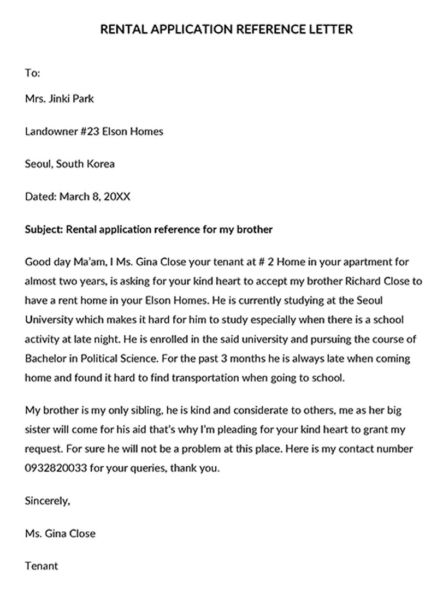 RENTAL APPLICATION REFERENCE LETTER

To:

Mrs. Jinki Park

Landowner #23 Elson Homes

Seoul, South Korea

Dated: March 8, 20XX

Subject: Rental application reference for my brother

Good day Ma'am, I Ms. Gina Close your tenant at # 2 Home in your apartment for almost two years, is asking for your kind heart to accept my brother Richard Close to have a rent home in your Elson Homes. He is currently studying at the Seoul University which makes it hard for him to study especially when there is a school activity at late night. He is enrolled in the said university and pursuing the course of Bachelor in Political Science. For the past 3 months he is always late when coming home and found it hard to find transportation when going to school.

My brother is my only sibling, he is kind and considerate to others, me as her big sister will come for his aid that's why I'm pleading for your kind heart to grant my request. For sure he will not be a problem at this place. Here is my contact number 0932820033 for your queries, thank you.

Sincerely,

Ms. Gina Close

Tenant